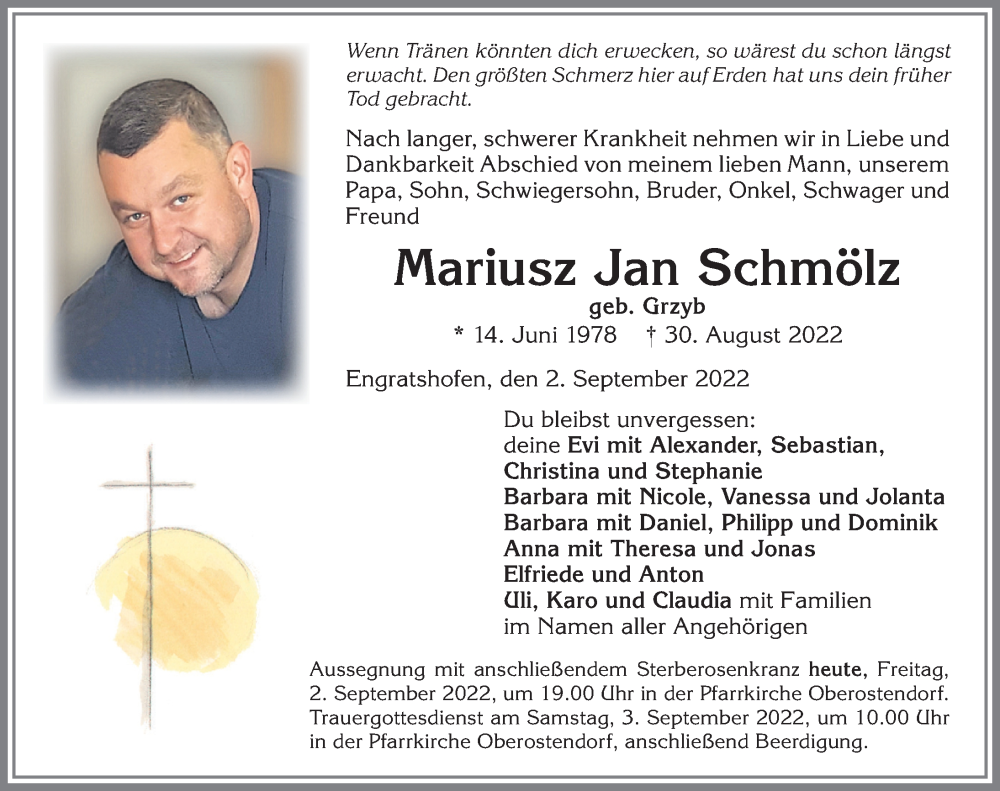 Wenn Tränen könnten dich erwecken, so wärest du schon längst erwacht. Den größten Schmerz hier auf Erden hat uns dein früher Tod gebracht.

Nach langer, schwerer Krankheit nehmen wir in Liebe und Dankbarkeit Abschied von meinem lieben Mann, unserem Papa, Sohn, Schwiegersohn, Bruder, Onkel, Schwager und Freund

Mariusz Jan Schmölz

geb. Grzyb

* 14. Juni 1978 † 30. August 2022

Engratshofen, den 2. September 2022

Du bleibst unvergessen:
deine Evi mit Alexander, Sebastian, Christina und Stephanie
Barbara mit Nicole, Vanessa und Jolanta
Barbara mit Daniel, Philipp und Dominik
Anna mit Theresa und Jonas
Elfriede und Anton
Uli, Karo und Claudia mit Familien
im Namen aller Angehörigen

Aussegnung mit anschließendem Sterberosenkranz heute, Freitag, 2. September 2022, um 19.00 Uhr in der Pfarrkirche Oberostendorf. Trauergottesdienst am Samstag, 3. September 2022, um 10.00 Uhr in der Pfarrkirche Oberostendorf, anschließend Beerdigung.